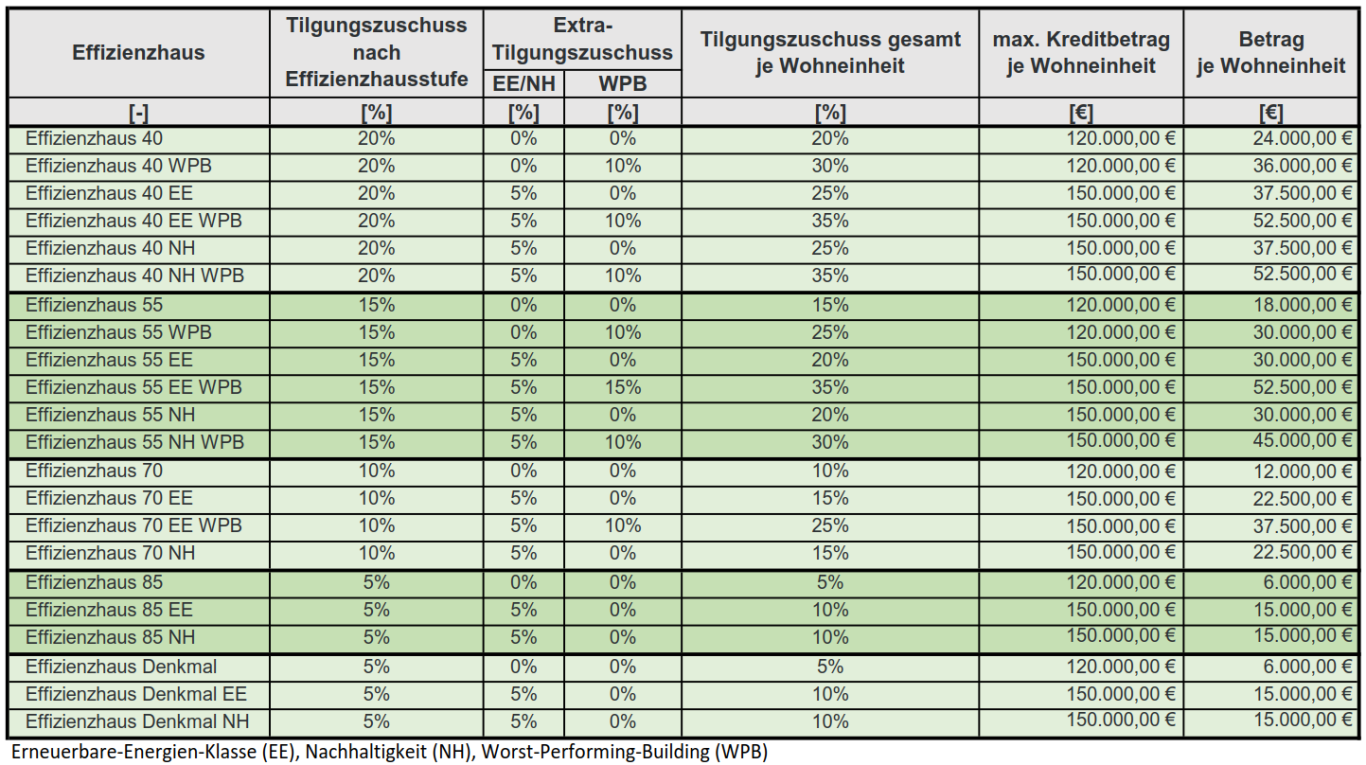 | Effizienzhaus | Tilgungszuschuss nach Effizienzhausstufe | Extra-Tilgungszuschuss EE/NH | Extra-Tilgungszuschuss WPB | Tilgungszuschuss gesamt je Wohneinheit | max. Kreditbetrag je Wohneinheit | Betrag je Wohneinheit |
|---|---|---|---|---|---|---|
| [-] | [%] | [%] | [%] | [%] | [€] | [€] |
| Effizienzhaus 40 | 20% | 0% | 0% | 20% | 120.000,00 € | 24.000,00 € |
| Effizienzhaus 40 WPB | 20% | 0% | 10% | 30% | 120.000,00 € | 36.000,00 € |
| Effizienzhaus 40 EE | 20% | 5% | 0% | 25% | 150.000,00 € | 37.500,00 € |
| Effizienzhaus 40 EE WPB | 20% | 5% | 10% | 35% | 150.000,00 € | 52.500,00 € |
| Effizienzhaus 40 NH | 20% | 5% | 0% | 25% | 150.000,00 € | 37.500,00 € |
| Effizienzhaus 40 NH WPB | 20% | 5% | 10% | 35% | 150.000,00 € | 52.500,00 € |
| Effizienzhaus 55 | 15% | 0% | 0% | 15% | 120.000,00 € | 18.000,00 € |
| Effizienzhaus 55 WPB | 15% | 0% | 10% | 25% | 120.000,00 € | 30.000,00 € |
| Effizienzhaus 55 EE | 15% | 5% | 0% | 20% | 150.000,00 € | 30.000,00 € |
| Effizienzhaus 55 EE WPB | 15% | 5% | 15% | 35% | 150.000,00 € | 52.500,00 € |
| Effizienzhaus 55 NH | 15% | 5% | 0% | 20% | 150.000,00 € | 30.000,00 € |
| Effizienzhaus 55 NH WPB | 15% | 5% | 10% | 30% | 150.000,00 € | 45.000,00 € |
| Effizienzhaus 70 | 10% | 0% | 0% | 10% | 120.000,00 € | 12.000,00 € |
| Effizienzhaus 70 EE | 10% | 5% | 0% | 15% | 150.000,00 € | 22.500,00 € |
| Effizienzhaus 70 EE WPB | 10% | 5% | 10% | 25% | 150.000,00 € | 37.500,00 € |
| Effizienzhaus 70 NH | 10% | 5% | 0% | 15% | 150.000,00 € | 22.500,00 € |
| Effizienzhaus 85 | 5% | 0% | 0% | 5% | 120.000,00 € | 6.000,00 € |
| Effizienzhaus 85 EE | 5% | 5% | 0% | 10% | 150.000,00 € | 15.000,00 € |
| Effizienzhaus 85 NH | 5% | 5% | 0% | 10% | 150.000,00 € | 15.000,00 € |
| Effizienzhaus Denkmal | 5% | 0% | 0% | 5% | 120.000,00 € | 6.000,00 € |
| Effizienzhaus Denkmal EE | 5% | 5% | 0% | 10% | 150.000,00 € | 15.000,00 € |
| Effizienzhaus Denkmal NH | 5% | 5% | 0% | 10% | 150.000,00 € | 15.000,00 € |

Erneuerbare-Energien-Klasse (EE), Nachhaltigkeit (NH), Worst-Performing-Building (WPB)